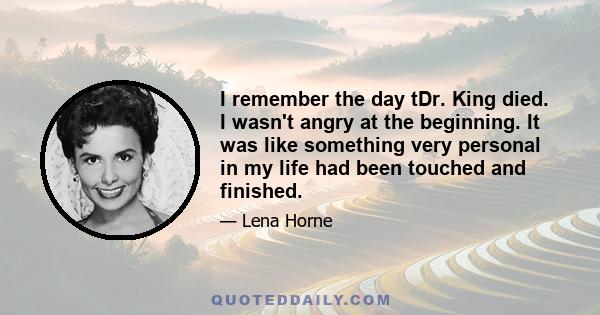 I remember the day tDr. King died. I wasn't angry at the beginning. It was like something very personal in my life had been touched and finished.

— Lena Horne

QUOTEDDAILY.COM